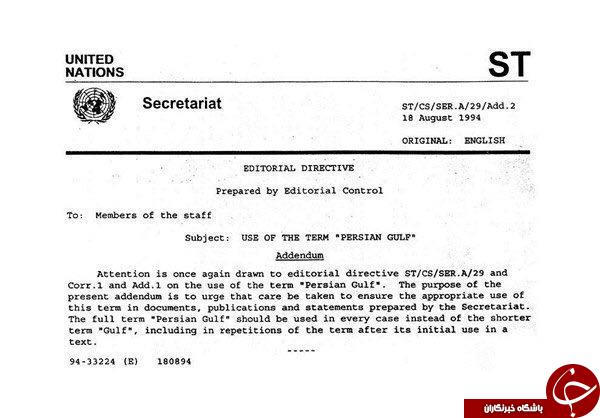 UNITED
NATIONS

ST

Secretariat

ST/CS/SER.A/29/Add.2
18 August 1994

ORIGINAL: ENGLISH

EDITORIAL DIRECTIVE

Prepared by Editorial Control

To: Members of the staff

Subject: USE OF THE TERM "PERSIAN GULF"

Addendum

Attention is once again drawn to editorial directive ST/CS/SER.A/29 and Corr.1 and Add.1 on the use of the term "Persian Gulf". The purpose of the present addendum is to urge that care be taken to ensure the appropriate use of this term in documents, publications and statements prepared by the Secretariat. The full term "Persian Gulf" should be used in every case instead of the shorter term "Gulf", including in repetitions of the term after its initial use in a text.

-----

94-33224 (E) 180894

باشگاه خبرنگاران